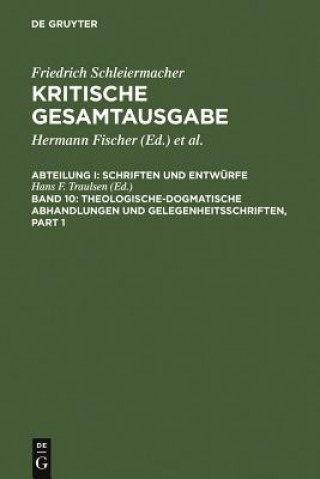 DE GRUYTER

Friedrich Schleiermacher
KRITISCHE GESAMTAUSGABE

Hermann Fischer (Ed.) et al.

ABTEILUNG I: SCHRIFTEN UND ENTWÜRFE
Hans F. Traulsen (Ed.)
BAND 10: THEOLOGISCHE-DOGMATISCHE ABHANDLUNGEN UND GELEGENHEITSSCHRIFTEN, PART 1

DE
G